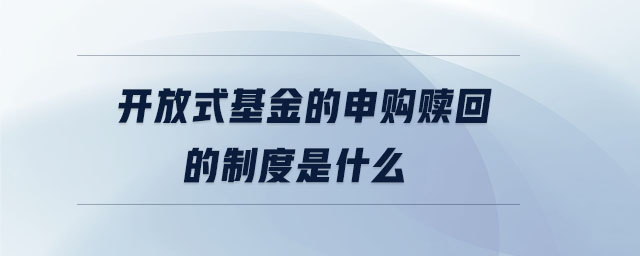 开放式基金的申购赎回的制度是什么